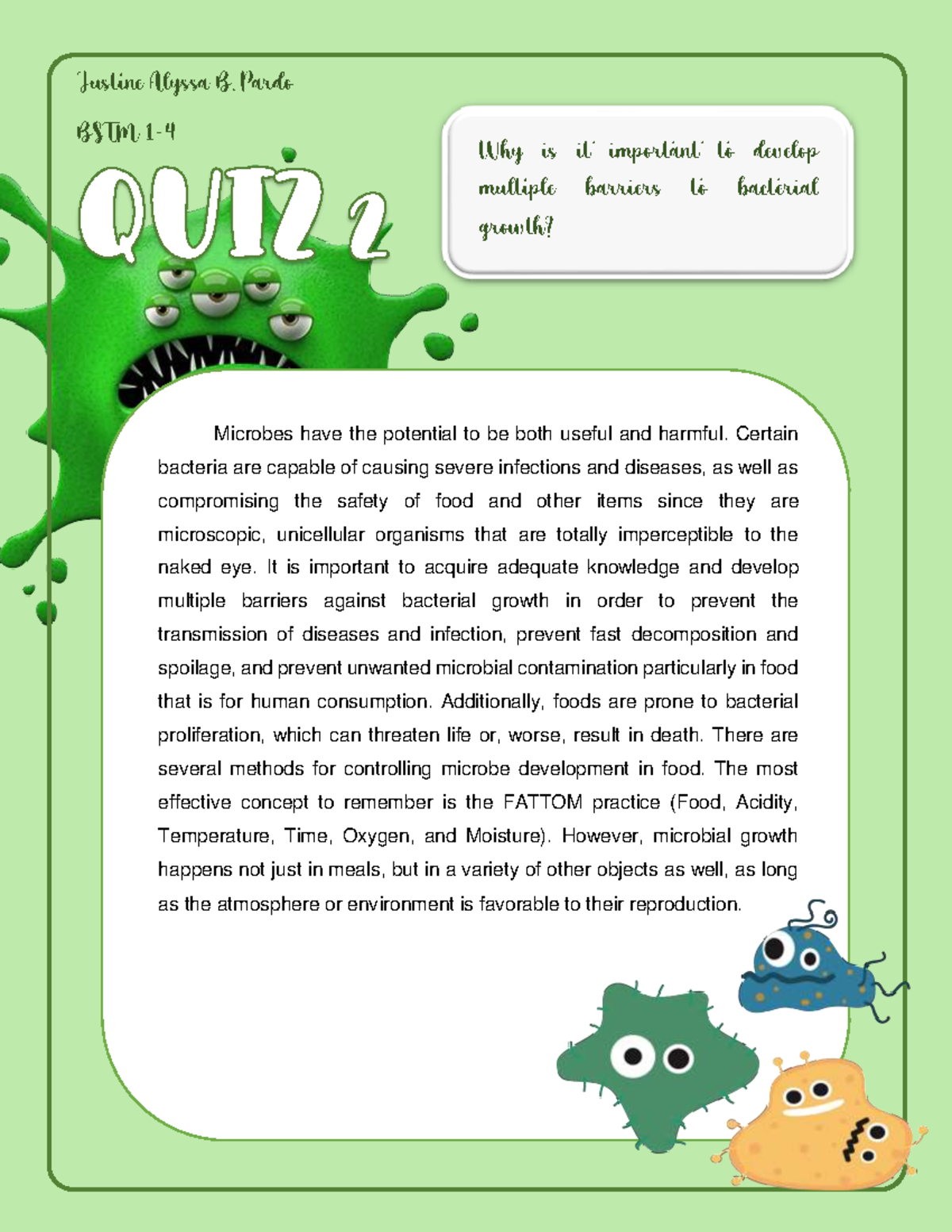 Justine Alyssa B. Pardo

BSTM 1-4

QUIZ 2

Why is it important to develop multiple barriers to bacterial growth?

Microbes have the potential to be both useful and harmful. Certain bacteria are capable of causing severe infections and diseases, as well as compromising the safety of food and other items since they are microscopic, unicellular organisms that are totally imperceptible to the naked eye. It is important to acquire adequate knowledge and develop multiple barriers against bacterial growth in order to prevent the transmission of diseases and infection, prevent fast decomposition and spoilage, and prevent unwanted microbial contamination particularly in food that is for human consumption. Additionally, foods are prone to bacterial proliferation, which can threaten life or, worse, result in death. There are several methods for controlling microbe development in food. The most effective concept to remember is the FATTOM practice (Food, Acidity, Temperature, Time, Oxygen, and Moisture). However, microbial growth happens not just in meals, but in a variety of other objects as well, as long as the atmosphere or environment is favorable to their reproduction.